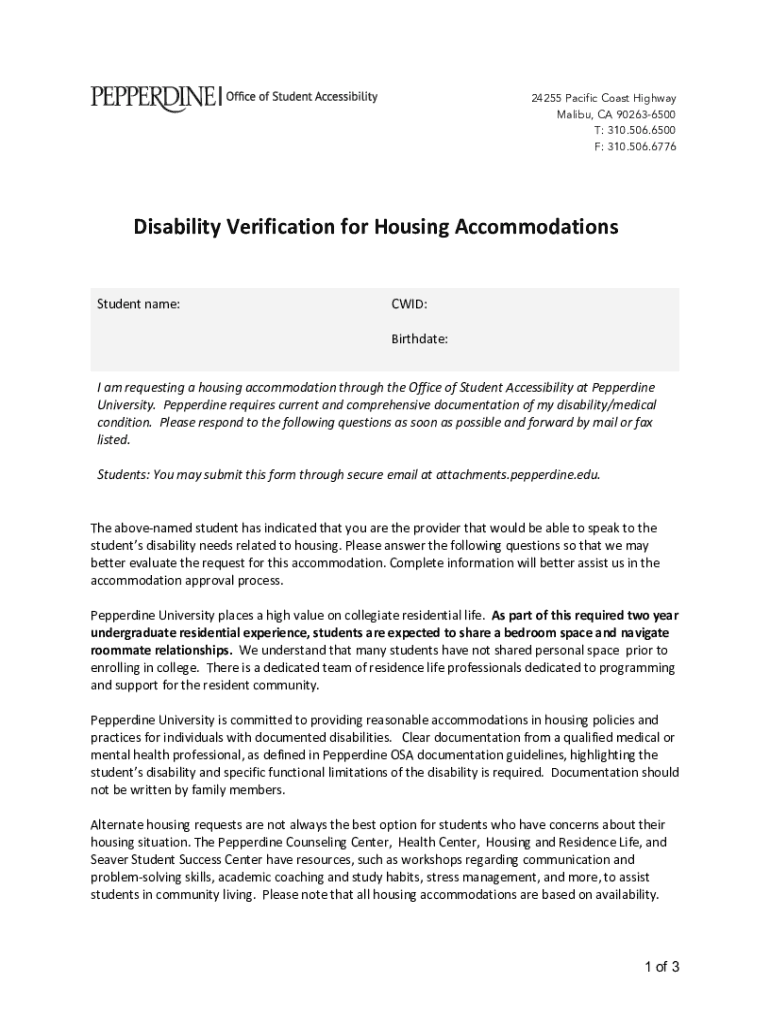 PEPPERDINE | Office of Student Accessibility

24255 Pacific Coast Highway
Malibu, CA 90263-6500
T: 310.506.6500
F: 310.506.6776

Disability Verification for Housing Accommodations

Student name:

CWID:

Birthdate:

I am requesting a housing accommodation through the Office of Student Accessibility at Pepperdine University. Pepperdine requires current and comprehensive documentation of my disability/medical condition. Please respond to the following questions as soon as possible and forward by mail or fax listed.

Students: You may submit this form through secure email at attachments.pepperdine.edu.

The above-named student has indicated that you are the provider that would be able to speak to the student's disability needs related to housing. Please answer the following questions so that we may better evaluate the request for this accommodation. Complete information will better assist us in the accommodation approval process.

Pepperdine University places a high value on collegiate residential life. As part of this required two year undergraduate residential experience, students are expected to share a bedroom space and navigate roommate relationships. We understand that many students have not shared personal space prior to enrolling in college. There is a dedicated team of residence life professionals dedicated to programming and support for the resident community.

Pepperdine University is committed to providing reasonable accommodations in housing policies and practices for individuals with documented disabilities. Clear documentation from a qualified medical or mental health professional, as defined in Pepperdine OSA documentation guidelines, highlighting the student's disability and specific functional limitations of the disability is required. Documentation should not be written by family members.

Alternate housing requests are not always the best option for students who have concerns about their housing situation. The Pepperdine Counseling Center, Health Center, Housing and Residence Life, and Seaver Student Success Center have resources, such as workshops regarding communication and problem-solving skills, academic coaching and study habits, stress management, and more, to assist students in community living. Please note that all housing accommodations are based on availability.

1 of 3